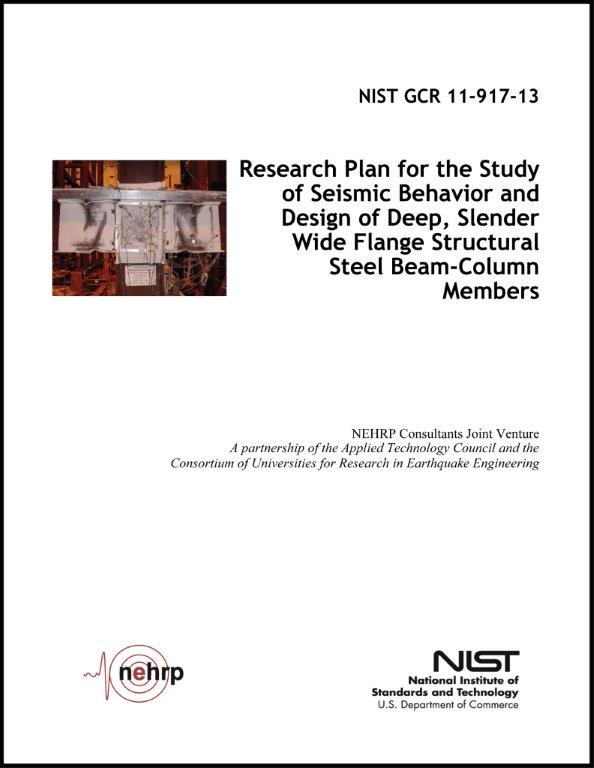 NIST GCR 11-917-13

Research Plan for the Study of Seismic Behavior and Design of Deep, Slender Wide Flange Structural Steel Beam-Column Members

NEHRP Consultants Joint Venture
A partnership of the Applied Technology Council and the Consortium of Universities for Research in Earthquake Engineering

nehrp

NIST
National Institute of Standards and Technology
U.S. Department of Commerce